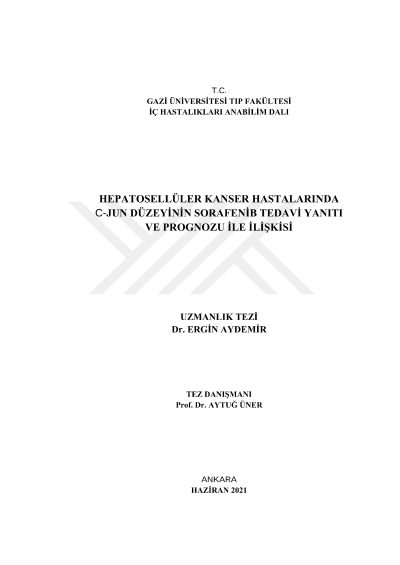 T.C.
GAZİ ÜNİVERSİTESİ TIP FAKÜLTESİ
İÇ HASTALIKLARI ANABİLİM DALI

HEPATOSELLÜLER KANSER HASTALARINDA
C-JUN DÜZEYİNİN SORAFENİB TEDAVİ YANITI
VE PROGNOZU İLE İLİŞKİSİ

UZMANLIK TEZİ
Dr. ERGİN AYDEMİR

TEZ DANIŞMANI
Prof. Dr. AYTUĞ ÜNER

ANKARA
HAZİRAN 2021